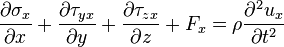 $\frac{\partial \sigma_x}{\partial x} + \frac{\partial \tau_{yx}}{\partial y} + \frac{\partial \tau_{zx}}{\partial z} + F_x = \rho \frac{\partial^2 u_x}{\partial t^2}$